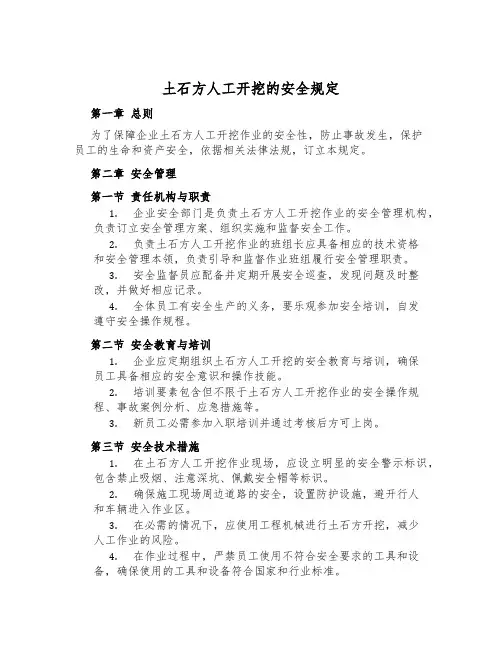 土石方人工开挖的安全规定

第一章 总则

为了保障企业土石方人工开挖作业的安全性，防止事故发生，保护员工的生命和资产安全，依据相关法律法规，订立本规定。

第二章 安全管理

第一节 责任机构与职责

1. 企业安全部门是负责土石方人工开挖作业的安全管理机构，负责订立安全管理方案、组织实施和监督安全工作。

2. 负责土石方人工开挖作业的班组长应具备相应的技术资格和安全管理本领，负责引导和监督作业班组履行安全管理职责。

3. 安全监督员应配备并定期开展安全巡查，发现问题及时整改，并做好相应记录。

4. 全体员工有安全生产的义务，要乐观参加安全培训，自发遵守安全操作规程。

第二节 安全教育与培训

1. 企业应定期组织土石方人工开挖的安全教育与培训，确保员工具备相应的安全意识和操作技能。

2. 培训要素包含但不限于土石方人工开挖作业的安全操作规程、事故案例分析、应急措施等。

3. 新员工必需参加入职培训并通过考核后方可上岗。

第三节 安全技术措施

1. 在土石方人工开挖作业现场，应设立明显的安全警示标识，包含禁止吸烟、注意深坑、佩戴安全帽等标识。

2. 确保施工现场周边道路的安全，设置防护设施，避开行人和车辆进入作业区。

3. 在必需的情况下，应使用工程机械进行土石方开挖，减少人工作业的风险。

4. 在作业过程中，严禁员工使用不符合安全要求的工具和设备，确保使用的工具和设备符合国家和行业标准。